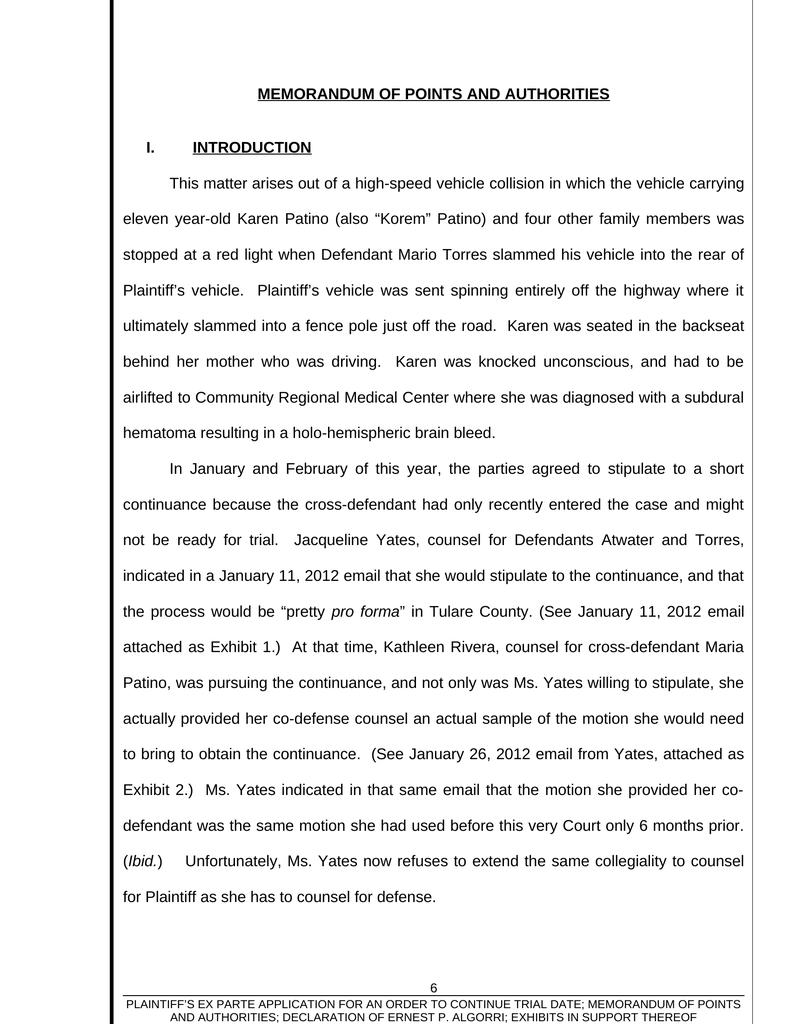 MEMORANDUM OF POINTS AND AUTHORITIES

I. INTRODUCTION

This matter arises out of a high-speed vehicle collision in which the vehicle carrying eleven year-old Karen Patino (also “Korem” Patino) and four other family members was stopped at a red light when Defendant Mario Torres slammed his vehicle into the rear of Plaintiff’s vehicle. Plaintiff’s vehicle was sent spinning entirely off the highway where it ultimately slammed into a fence pole just off the road. Karen was seated in the backseat behind her mother who was driving. Karen was knocked unconscious, and had to be airlifted to Community Regional Medical Center where she was diagnosed with a subdural hematoma resulting in a holo-hemispheric brain bleed.

In January and February of this year, the parties agreed to stipulate to a short continuance because the cross-defendant had only recently entered the case and might not be ready for trial. Jacqueline Yates, counsel for Defendants Atwater and Torres, indicated in a January 11, 2012 email that she would stipulate to the continuance, and that the process would be “pretty pro forma” in Tulare County. (See January 11, 2012 email attached as Exhibit 1.) At that time, Kathleen Rivera, counsel for cross-defendant Maria Patino, was pursuing the continuance, and not only was Ms. Yates willing to stipulate, she actually provided her co-defense counsel an actual sample of the motion she would need to bring to obtain the continuance. (See January 26, 2012 email from Yates, attached as Exhibit 2.) Ms. Yates indicated in that same email that the motion she provided her co-defendant was the same motion she had used before this very Court only 6 months prior. (Ibid.) Unfortunately, Ms. Yates now refuses to extend the same collegiality to counsel for Plaintiff as she has to counsel for defense.

6

PLAINTIFF’S EX PARTE APPLICATION FOR AN ORDER TO CONTINUE TRIAL DATE; MEMORANDUM OF POINTS AND AUTHORITIES; DECLARATION OF ERNEST P. ALGORRI; EXHIBITS IN SUPPORT THEREOF